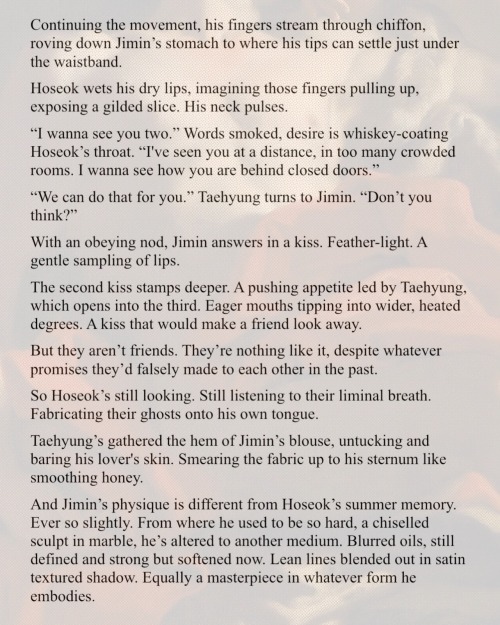 Continuing the movement, his fingers stream through chiffon, roving down Jimin's stomach to where his tips can settle just under the waistband.

Hoseok wets his dry lips, imagining those fingers pulling up, exposing a gilded slice. His neck pulses.

"I wanna see you two." Words smoked, desire is whiskey-coating Hoseok's throat. "I've seen you at a distance, in too many crowded rooms. I wanna see how you are behind closed doors."

"We can do that for you." Taehyung turns to Jimin. "Don't you think?"

With an obeying nod, Jimin answers in a kiss. Feather-light. A gentle sampling of lips.

The second kiss stamps deeper. A pushing appetite led by Taehyung, which opens into the third. Eager mouths tipping into wider, heated degrees. A kiss that would make a friend look away.

But they aren't friends. They're nothing like it, despite whatever promises they'd falsely made to each other in the past.

So Hoseok's still looking. Still listening to their liminal breath. Fabricating their ghosts onto his own tongue.

Taehyung's gathered the hem of Jimin's blouse, untucking and baring his lover's skin. Smearing the fabric up to his sternum like smoothing honey.

And Jimin's physique is different from Hoseok's summer memory. Ever so slightly. From where he used to be so hard, a chiselled sculpt in marble, he's altered to another medium. Blurred oils, still defined and strong but softened now. Lean lines blended out in satin textured shadow. Equally a masterpiece in whatever form he embodies.